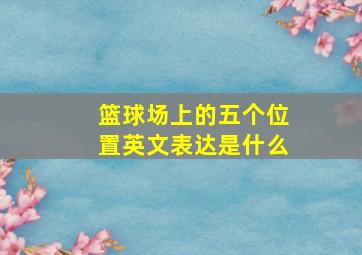 篮球场上的五个位置英文表达是什么